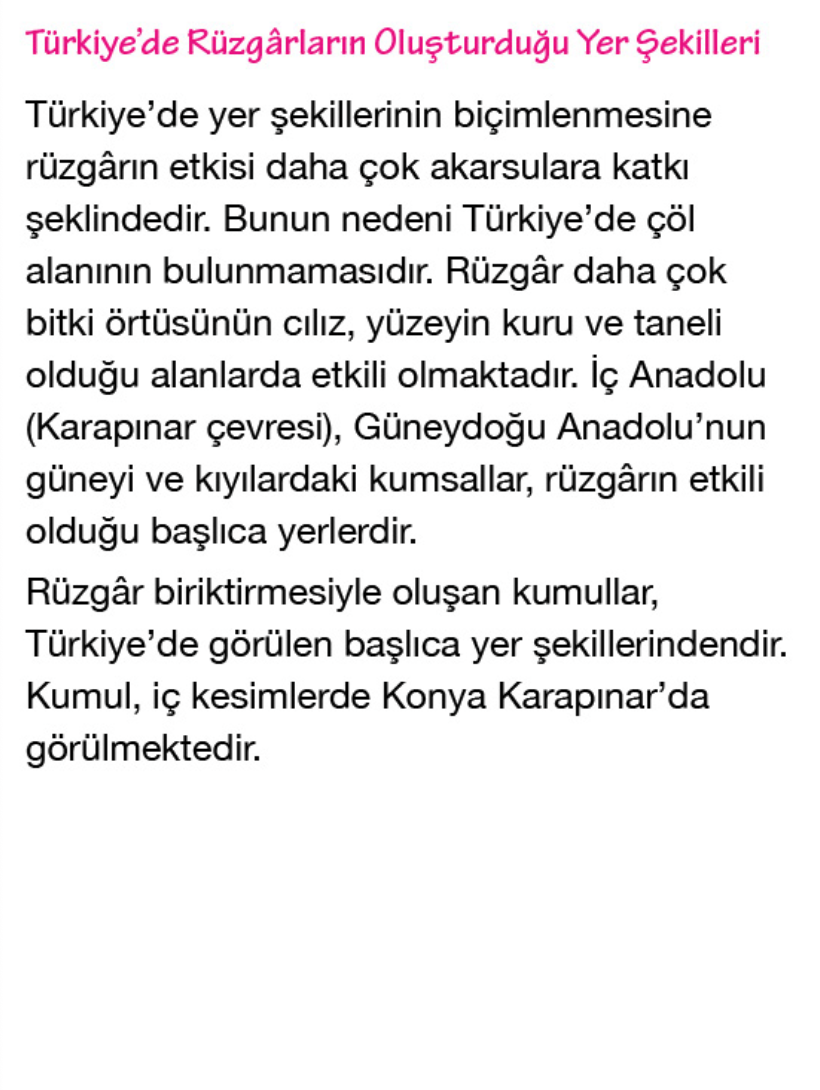 Türkiye'de Rüzgârların Oluşturduğu Yer Şekilleri

Türkiye'de yer şekillerinin biçimlenmesine rüzgârın etkisi daha çok akarsulara katkı şeklindedir. Bunun nedeni Türkiye'de çöl alanının bulunmamasıdır. Rüzgâr daha çok bitki örtüsünün cılız, yüzeyin kuru ve taneli olduğu alanlarda etkili olmaktadır. İç Anadolu (Karapınar çevresi), Güneydoğu Anadolu'nun güneyi ve kıyılardaki kumsallar, rüzgârın etkili olduğu başlıca yerlerdir.

Rüzgâr biriktirmesiyle oluşan kumullar, Türkiye'de görülen başlıca yer şekillerindendir. Kumul, iç kesimlerde Konya Karapınar'da görülmektedir.